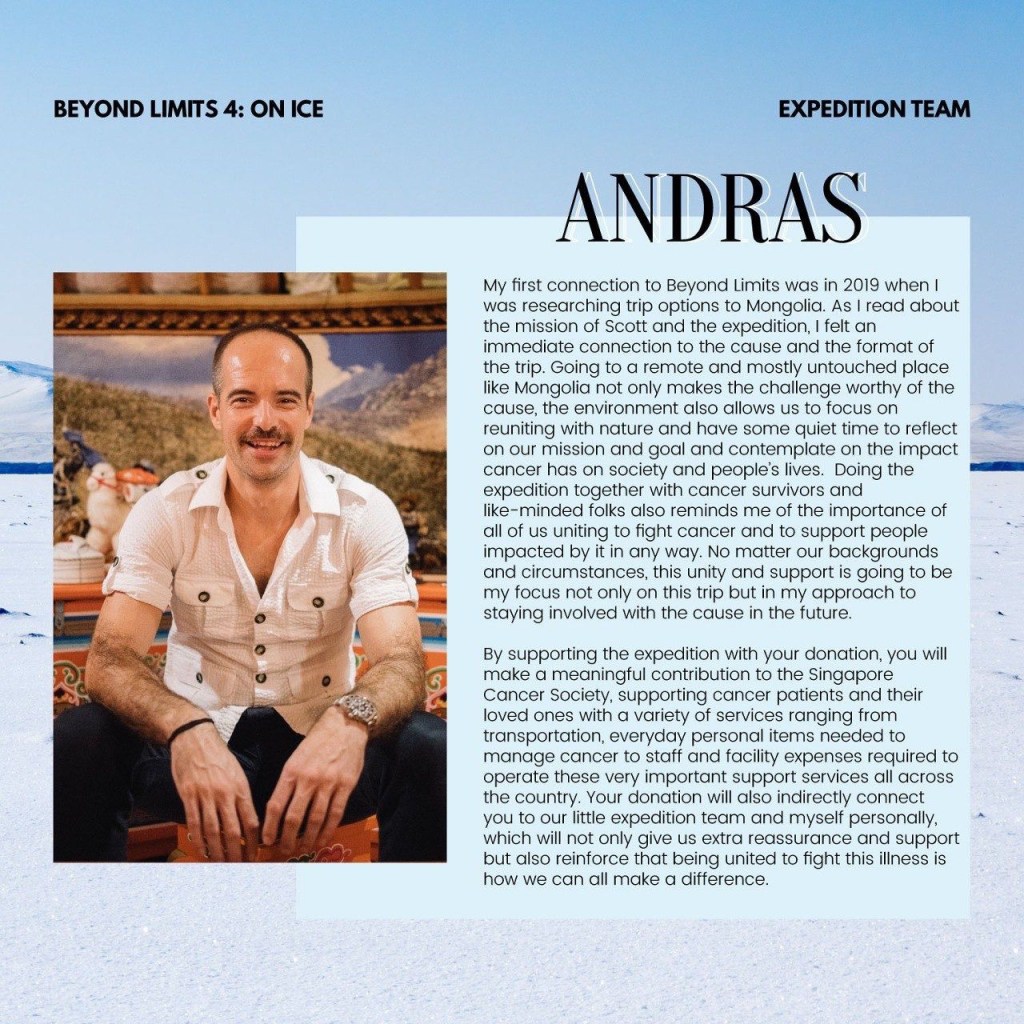 BEYOND LIMITS 4: ON ICE

EXPEDITION TEAM

ANDRAS

My first connection to Beyond Limits was in 2019 when I was researching trip options to Mongolia. As I read about the mission of Scott and the expedition, I felt an immediate connection to the cause and the format of the trip. Going to a remote and mostly untouched place like Mongolia not only makes the challenge worthy of the cause, the environment also allows us to focus on reuniting with nature and have some quiet time to reflect on our mission and goal and contemplate on the impact cancer has on society and people's lives. Doing the expedition together with cancer survivors and like-minded folks also reminds me of the importance of all of us uniting to fight cancer and to support people impacted by it in any way. No matter our backgrounds and circumstances, this unity and support is going to be my focus not only on this trip but in my approach to staying involved with the cause in the future.

By supporting the expedition with your donation, you will make a meaningful contribution to the Singapore Cancer Society, supporting cancer patients and their loved ones with a variety of services ranging from transportation, everyday personal items needed to manage cancer to staff and facility expenses required to operate these very important support services all across the country. Your donation will also indirectly connect you to our little expedition team and myself personally, which will not only give us extra reassurance and support but also reinforce that being united to fight this illness is how we can all make a difference.